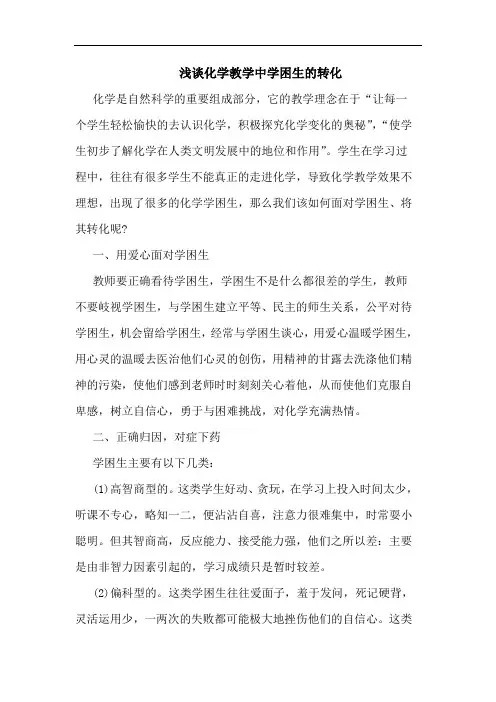 浅谈化学教学中学困生的转化

化学是自然科学的重要组成部分，它的教学理念在于“让每一个学生轻松愉快的去认识化学，积极探究化学变化的奥秘”，“使学生初步了解化学在人类文明发展中的地位和作用”。学生在学习过程中，往往有很多学生不能真正的走进化学，导致化学教学效果不理想，出现了很多的化学学困生，那么我们该如何面对学困生、将其转化呢?

一、用爱心面对学困生

教师要正确看待学困生，学困生不是什么都很差的学生，教师不要歧视学困生，与学困生建立平等、民主的师生关系，公平对待学困生，机会留给学困生，经常与学困生谈心，用爱心温暖学困生，用心灵的温暖去医治他们心灵的创伤，用精神的甘露去洗涤他们精神的污染，使他们感到老师时时刻刻关心着他，从而使他们克服自卑感，树立自信心，勇于与困难挑战，对化学充满热情。

二、正确归因，对症下药

学困生主要有以下几类:

(1)高智商型的。这类学生好动、贪玩，在学习上投入时间太少，听课不专心，略知一二，便沾沾自喜，注意力很难集中，时常耍小聪明。但其智商高，反应能力、接受能力强，他们之所以差：主要是由非智力因素引起的，学习成绩只是暂时较差。

(2)偏科型的。这类学困生往往爱面子，羞于发问，死记硬背，灵活运用少，一两次的失败都可能极大地挫伤他们的自信心。这类